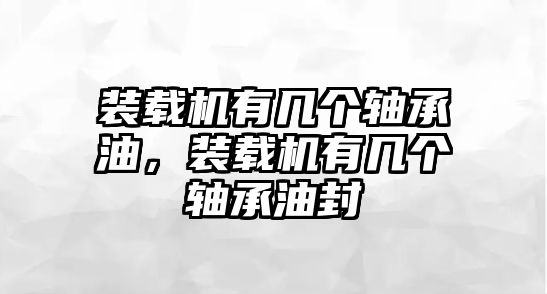 装载机有几个轴承油，装载机有几个轴承油封